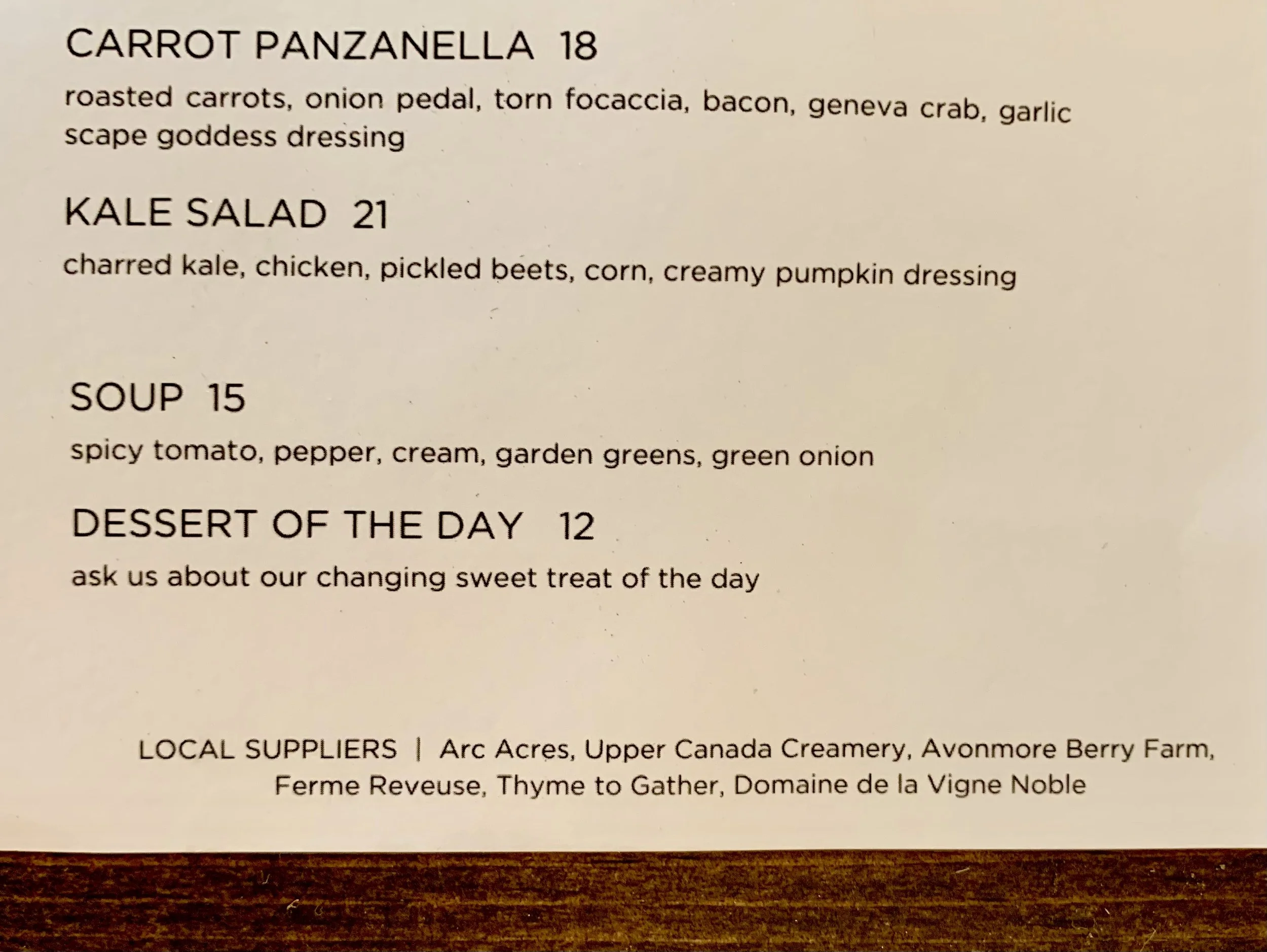 CARROT PANZANELLA 18

roasted carrots, onion pedal, torn focaccia, bacon, geneva crab, garlic scape goddess dressing

KALE SALAD 21

charred kale, chicken, pickled beets, corn, creamy pumpkin dressing

SOUP 15

spicy tomato, pepper, cream, garden greens, green onion

DESSERT OF THE DAY 12

ask us about our changing sweet treat of the day

LOCAL SUPPLIERS | Arc Acres, Upper Canada Creamery, Avonmore Berry Farm, Ferme Reveuse, Thyme to Gather, Domaine de la Vigne Noble